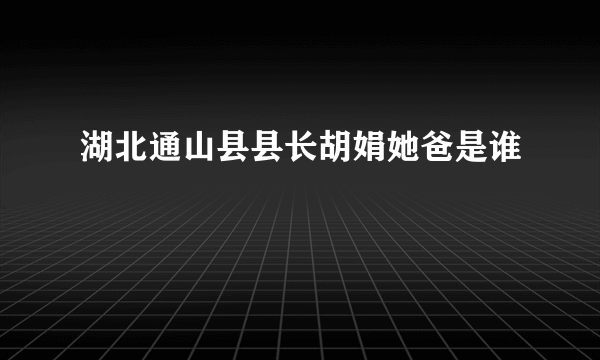 湖北通山县县长胡娟她爸是谁